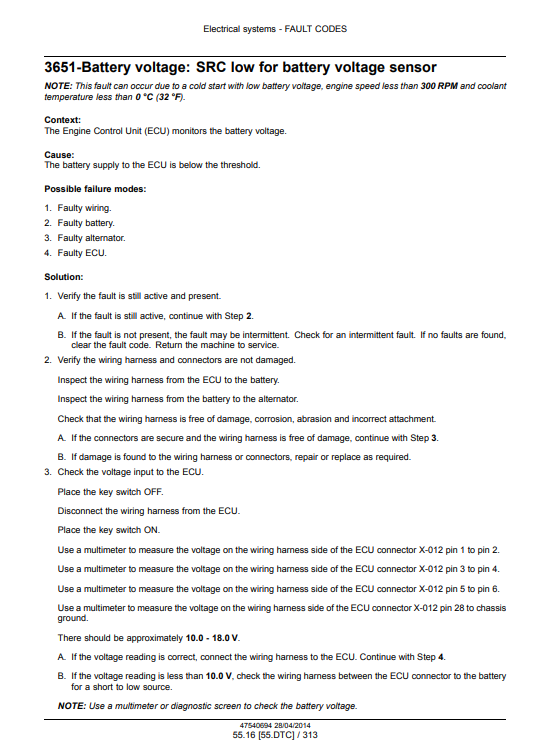 Electrical systems - FAULT CODES

3651-Battery voltage: SRC low for battery voltage sensor

NOTE: This fault can occur due to a cold start with low battery voltage, engine speed less than 300 RPM and coolant temperature less than 0 °C (32 °F).

Context:
The Engine Control Unit (ECU) monitors the battery voltage.

Cause:
The battery supply to the ECU is below the threshold.

Possible failure modes:

1. Faulty wiring.
2. Faulty battery.
3. Faulty alternator.
4. Faulty ECU.

Solution:

1. Verify the fault is still active and present.

A. If the fault is still active, continue with Step 2.

B. If the fault is not present, the fault may be intermittent. Check for an intermittent fault. If no faults are found, clear the fault code. Return the machine to service.

2. Verify the wiring harness and connectors are not damaged.

Inspect the wiring harness from the ECU to the battery.

Inspect the wiring harness from the battery to the alternator.

Check that the wiring harness is free of damage, corrosion, abrasion and incorrect attachment.

A. If the connectors are secure and the wiring harness is free of damage, continue with Step 3.

B. If damage is found to the wiring harness or connectors, repair or replace as required.

3. Check the voltage input to the ECU.

Place the key switch OFF.

Disconnect the wiring harness from the ECU.

Place the key switch ON.

Use a multimeter to measure the voltage on the wiring harness side of the ECU connector X-012 pin 1 to pin 2.

Use a multimeter to measure the voltage on the wiring harness side of the ECU connector X-012 pin 3 to pin 4.

Use a multimeter to measure the voltage on the wiring harness side of the ECU connector X-012 pin 5 to pin 6.

Use a multimeter to measure the voltage on the wiring harness side of the ECU connector X-012 pin 28 to chassis ground.

There should be approximately 10.0 - 18.0 V.

A. If the voltage reading is correct, connect the wiring harness to the ECU. Continue with Step 4.

B. If the voltage reading is less than 10.0 V, check the wiring harness between the ECU connector to the battery for a short to low source.

NOTE: Use a multimeter or diagnostic screen to check the battery voltage.

47540694 28/04/2014
55.16 [55.DTC] / 313